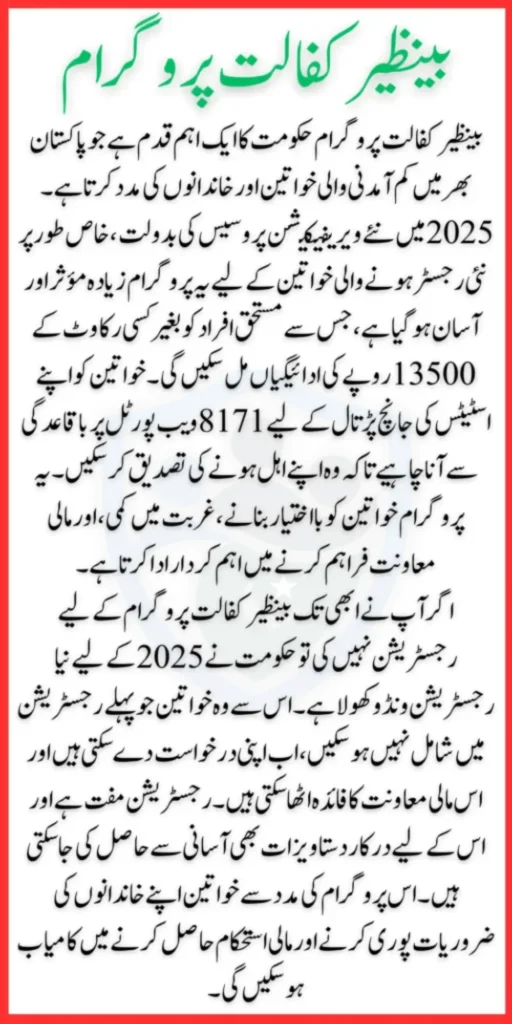 بینظیر کفالت پروگرام

بینظیر کفالت پروگرام حکومت کا ایک اہم قدم ہے جو پاکستان بھر میں کم آمدنی والی خواتین اور خاندانوں کی مدد کرتا ہے۔ 2025 میں نئے ویریفیکیشن پروسیس کی بدولت، خاص طور پر نئی رجسٹر ہونے والی خواتین کے لیے یہ پروگرام زیادہ مؤثر اور آسان ہو گیا ہے، جس سے مستحق افراد کو بغیر کسی رکاوٹ کے 13500 روپے کی ادائیگیاں مل سکیں گی۔ خواتین کو اپنے اسٹیٹس کی جانچ پڑتال کے لیے 8171 ویب پورٹل پر باقاعدگی سے آنا چاہیے تاکہ وہ اپنے اہل ہونے کی تصدیق کر سکیں۔ یہ پروگرام خواتین کو بااختیار بنانے، غربت میں کمی، اور مالی معاونت فراہم کرنے میں اہم کردار ادا کرتا ہے۔

اگر آپ نے ابھی تک بینظیر کفالت پروگرام کے لیے رجسٹریشن نہیں کی تو حکومت نے 2025 کے لیے نیا رجسٹریشن ونڈو کھولا ہے۔ اس سے وہ خواتین جو پہلے رجسٹریشن میں شامل نہیں ہو سکیں، اب اپنی درخواست دے سکتی ہیں اور اس مالی معاونت کا فائدہ اٹھا سکتی ہیں۔ رجسٹریشن مفت ہے اور اس کے لیے درکار دستاویزات بھی آسانی سے حاصل کی جا سکتی ہیں۔ اس پروگرام کی مدد سے خواتین اپنے خاندانوں کی ضروریات پوری کرنے اور مالی استحکام حاصل کرنے میں کامیاب ہو سکیں گی۔